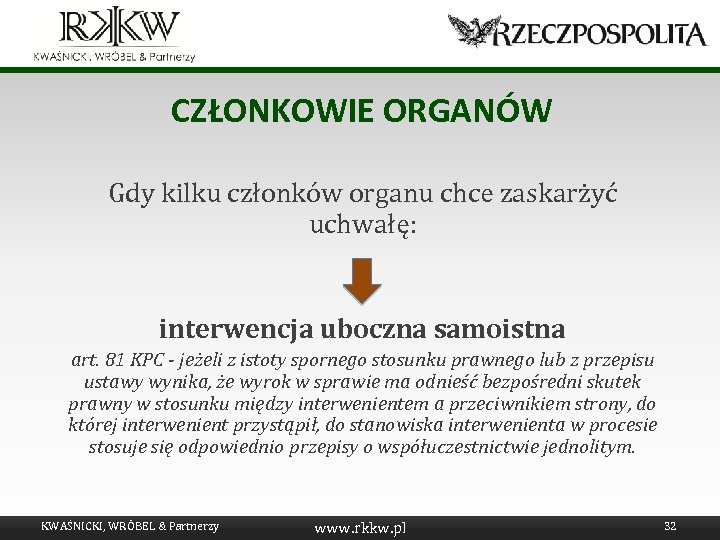 RKKW
KWAŚNICKI, WRÓBEL & Partnerzy

RZECZPOSPOLITA

CZŁONKOWIE ORGANÓW

Gdy kilku członków organu chce zaskarżyć uchwałę:

interwencja uboczna samoistna

art. 81 KPC - jeżeli z istoty spornego stosunku prawnego lub z przepisu ustawy wynika, że wyrok w sprawie ma odnieść bezpośredni skutek prawny w stosunku między interwenientem a przeciwnikiem strony, do której interwenient przystąpił, do stanowiska interwenienta w procesie stosuje się odpowiednio przepisy o współuczestnictwie jednolitym.

KWAŚNICKI, WRÓBEL & Partnerzy

www.rkkw.pl

32